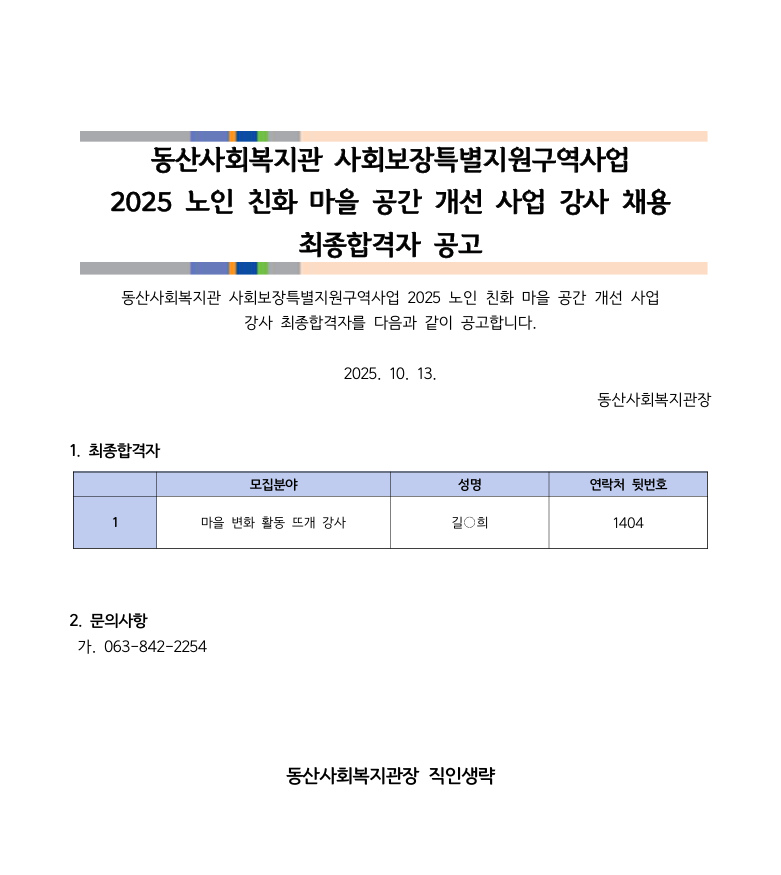 동산사회복지관 사회보장특별지원구역사업
2025 노인 친화 마을 공간 개선 사업 강사 채용
최종합격자 공고

동산사회복지관 사회보장특별지원구역사업 2025 노인 친화 마을 공간 개선 사업 강사 최종합격자를 다음과 같이 공고합니다.

2025. 10. 13.

동산사회복지관장

1. 최종합격자

| | 모집분야 | 성명 | 연락처 뒷번호 |
|---|---|---|---|
| 1 | 마을 변화 활동 뜨개 강사 | 길○희 | 1404 |

2. 문의사항
가. 063-842-2254

동산사회복지관장 직인생략